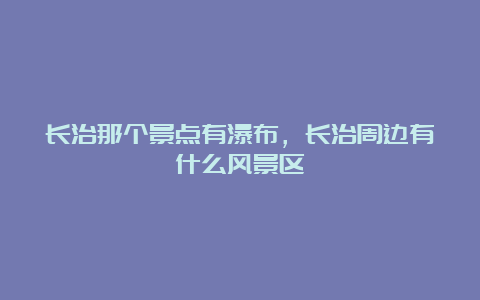 长治那个景点有瀑布，长治周边有什么风景区